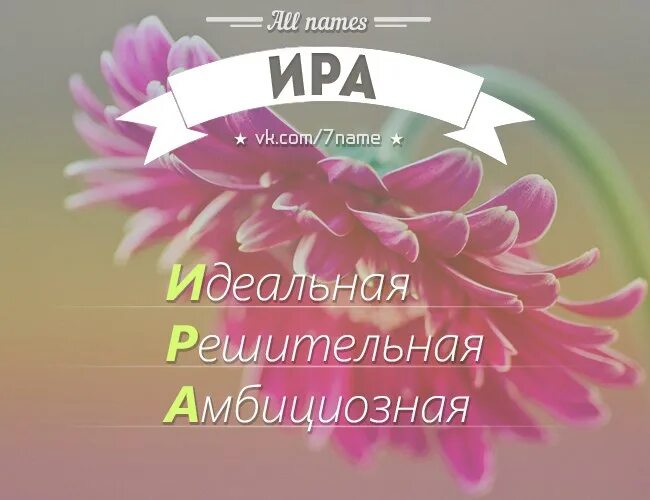 All names

ИРА

★ vk.com/7name ★

Идеальная
Решительная
Амбициозная